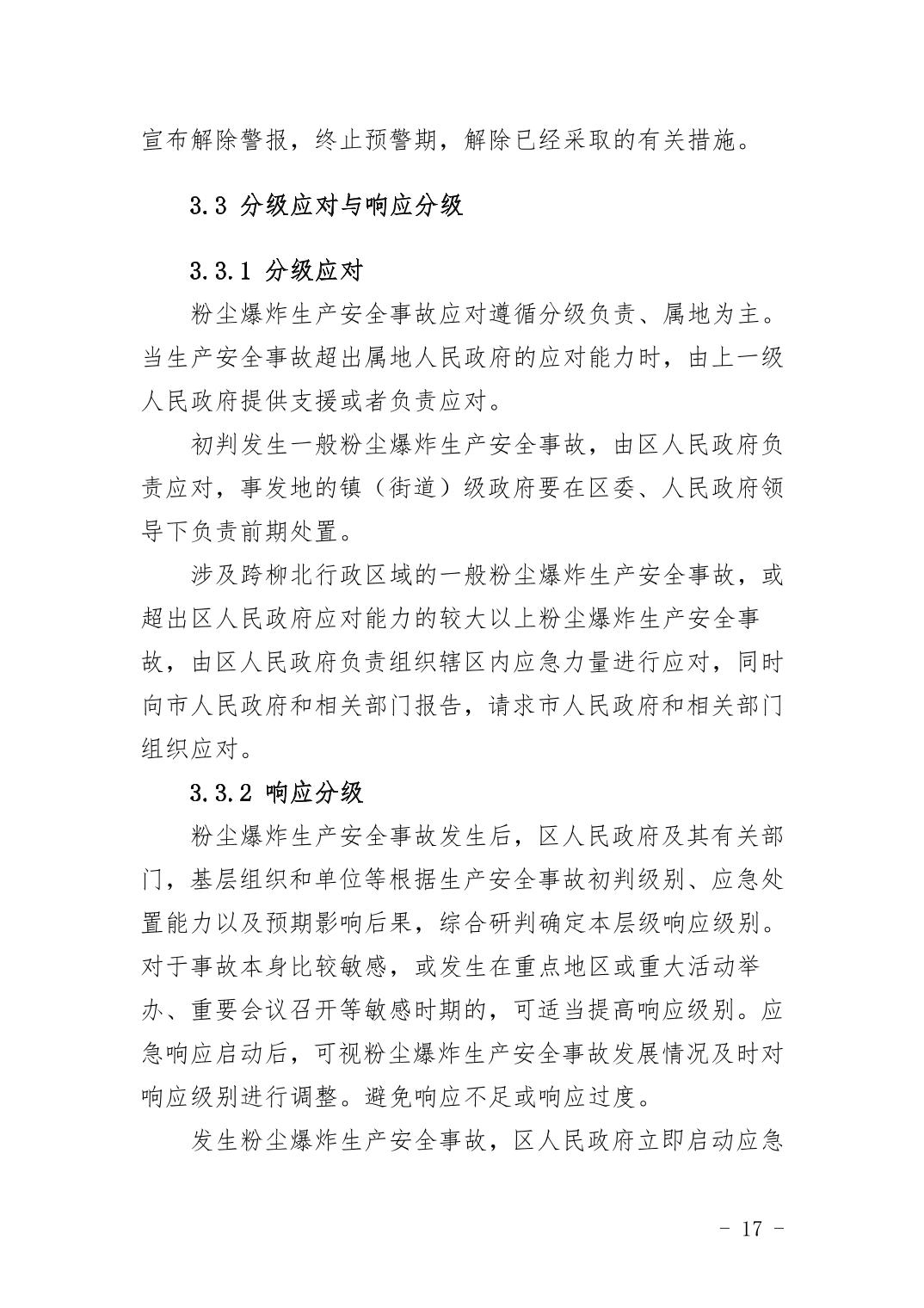 宣布解除警报，终止预警期，解除已经采取的有关措施。

3.3 分级应对与响应分级

3.3.1 分级应对

粉尘爆炸生产安全事故应对遵循分级负责、属地为主。当生产安全事故超出属地人民政府的应对能力时，由上一级人民政府提供支援或者负责应对。

初判发生一般粉尘爆炸生产安全事故，由区人民政府负责应对，事发地的镇（街道）级政府要在区委、人民政府领导下负责前期处置。

涉及跨柳北行政区域的一般粉尘爆炸生产安全事故，或超出区人民政府应对能力的较大以上粉尘爆炸生产安全事故，由区人民政府负责组织辖区内应急力量进行应对，同时向市人民政府和相关部门报告，请求市人民政府和相关部门组织应对。

3.3.2 响应分级

粉尘爆炸生产安全事故发生后，区人民政府及其有关部门，基层组织和单位等根据生产安全事故初判级别、应急处置能力以及预期影响后果，综合研判确定本层级响应级别。对于事故本身比较敏感，或发生在重点地区或重大活动举办、重要会议召开等敏感时期的，可适当提高响应级别。应急响应启动后，可视粉尘爆炸生产安全事故发展情况及时对响应级别进行调整。避免响应不足或响应过度。

发生粉尘爆炸生产安全事故，区人民政府立即启动应急

- 17 -